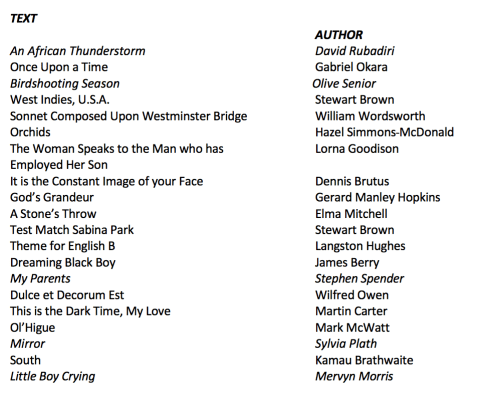 | TEXT | AUTHOR |
|---|---|
| An African Thunderstorm | David Rubadiri |
| Once Upon a Time | Gabriel Okara |
| Birdshooting Season | Olive Senior |
| West Indies, U.S.A. | Stewart Brown |
| Sonnet Composed Upon Westminster Bridge | William Wordsworth |
| Orchids | Hazel Simmons-McDonald |
| The Woman Speaks to the Man who has Employed Her Son | Lorna Goodison |
| It is the Constant Image of your Face | Dennis Brutus |
| God's Grandeur | Gerard Manley Hopkins |
| A Stone's Throw | Elma Mitchell |
| Test Match Sabina Park | Stewart Brown |
| Theme for English B | Langston Hughes |
| Dreaming Black Boy | James Berry |
| My Parents | Stephen Spender |
| Dulce et Decorum Est | Wilfred Owen |
| This is the Dark Time, My Love | Martin Carter |
| Ol'Higue | Mark McWatt |
| Mirror | Sylvia Plath |
| South | Kamau Brathwaite |
| Little Boy Crying | Mervyn Morris |